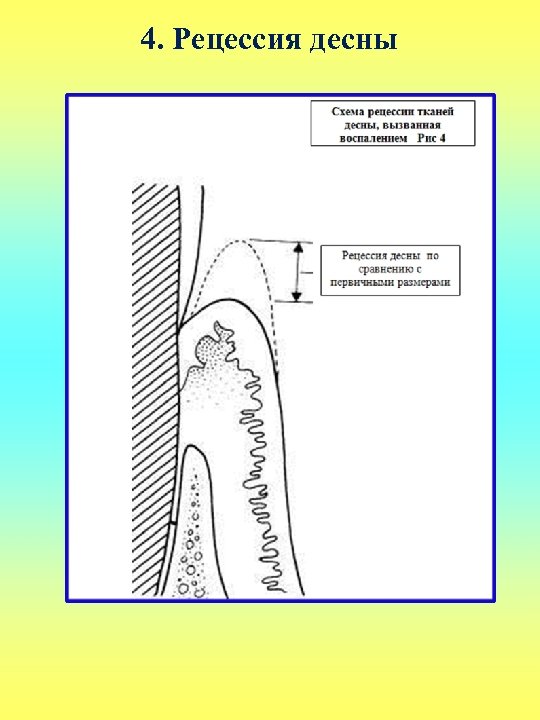 4. Рецессия десны

Схема рецессии тканей десны, вызванная воспалением Рис 4

Рецессия десны по сравнению с первичными размерами